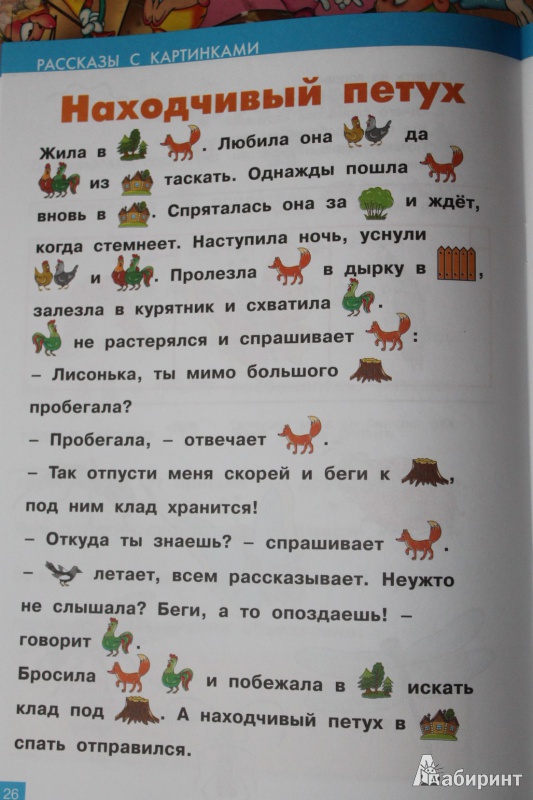 РАССКАЗЫ С КАРТИНКАМИ

Находчивый петух

Жила в . Любила она да из таскать. Однажды пошла вновь в . Спряталась она за и ждёт, когда стемнеет. Наступила ночь, уснули и . Пролезла в дырку в , залезла в курятник и схватила .
 не растерялся и спрашивает :
– Лисонька, ты мимо большого пробегала?
– Пробегала, – отвечает .
– Так отпусти меня скорей и беги к , под ним клад хранится!
– Откуда ты знаешь? – спрашивает .
– летает, всем рассказывает. Неужто не слышала? Беги, а то опоздаешь! – говорит .
Бросила и побежала в искать клад под . А находчивый петух в спать отправился.

26

Лабиринт